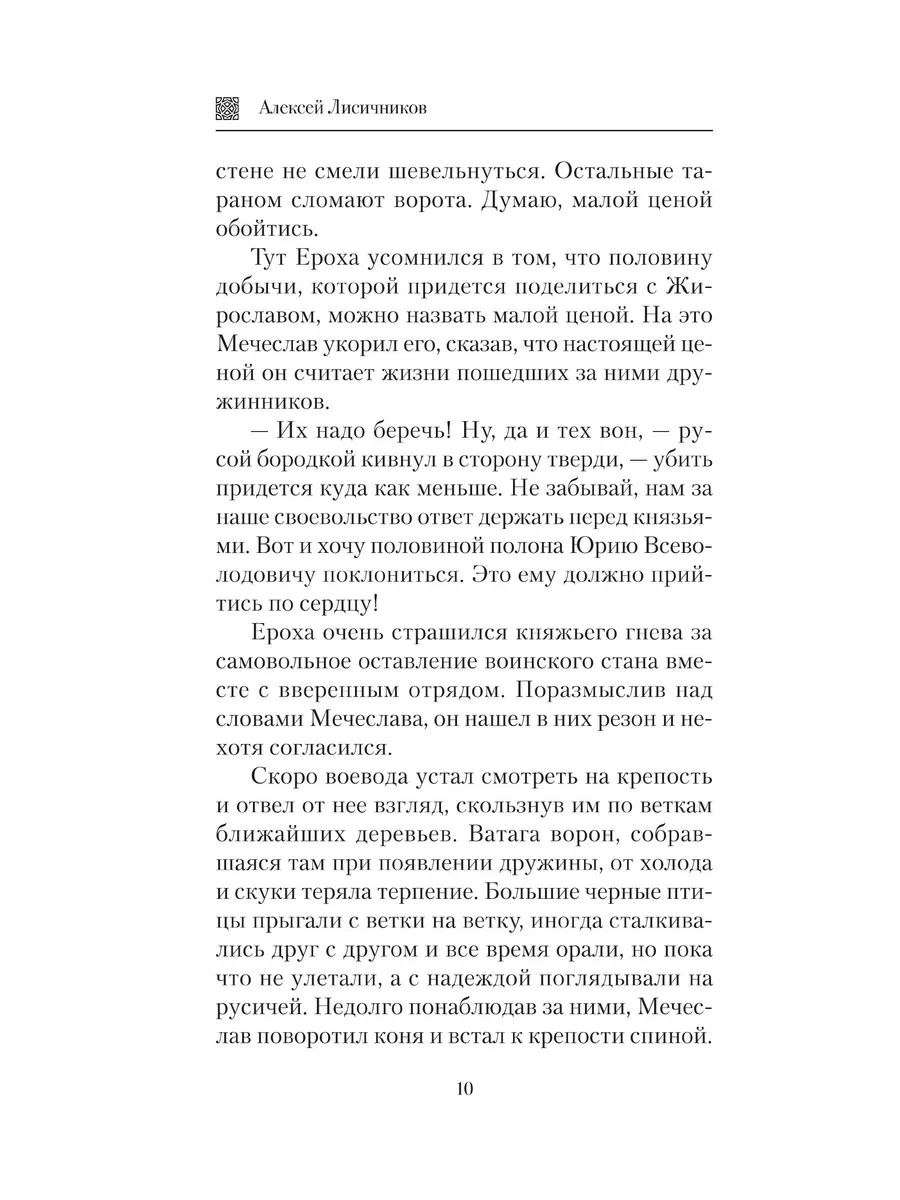 Алексей Лисичников

стене не смели шевельнуться. Остальные тараном сломают ворота. Думаю, малой ценой обойтись.

Тут Ероха усомнился в том, что половину добычи, которой придется поделиться с Жирославом, можно назвать малой ценой. На это Мечеслав укорил его, сказав, что настоящей ценой он считает жизни пошедших за ними дружинников.

— Их надо беречь! Ну, да и тех вон, — русой бородкой кивнул в сторону тверди, — убить придется куда как меньше. Не забывай, нам за наше своевольство ответ держать перед князьями. Вот и хочу половиной полона Юрию Всеволодовичу поклониться. Это ему должно прийтись по сердцу!

Ероха очень страшился княжьего гнева за самовольное оставление воинского стана вместе с вверенным отрядом. Поразмыслив над словами Мечеслава, он нашел в них резон и нехотя согласился.

Скоро воевода устал смотреть на крепость и отвел от нее взгляд, скользнув им по веткам ближайших деревьев. Ватага ворон, собравшаяся там при появлении дружины, от холода и скуки теряла терпение. Большие черные птицы прыгали с ветки на ветку, иногда сталкивались друг с другом и все время орали, но пока что не улетали, а с надеждой поглядывали на русичей. Недолго понаблюдав за ними, Мечеслав поворотил коня и встал к крепости спиной.

10